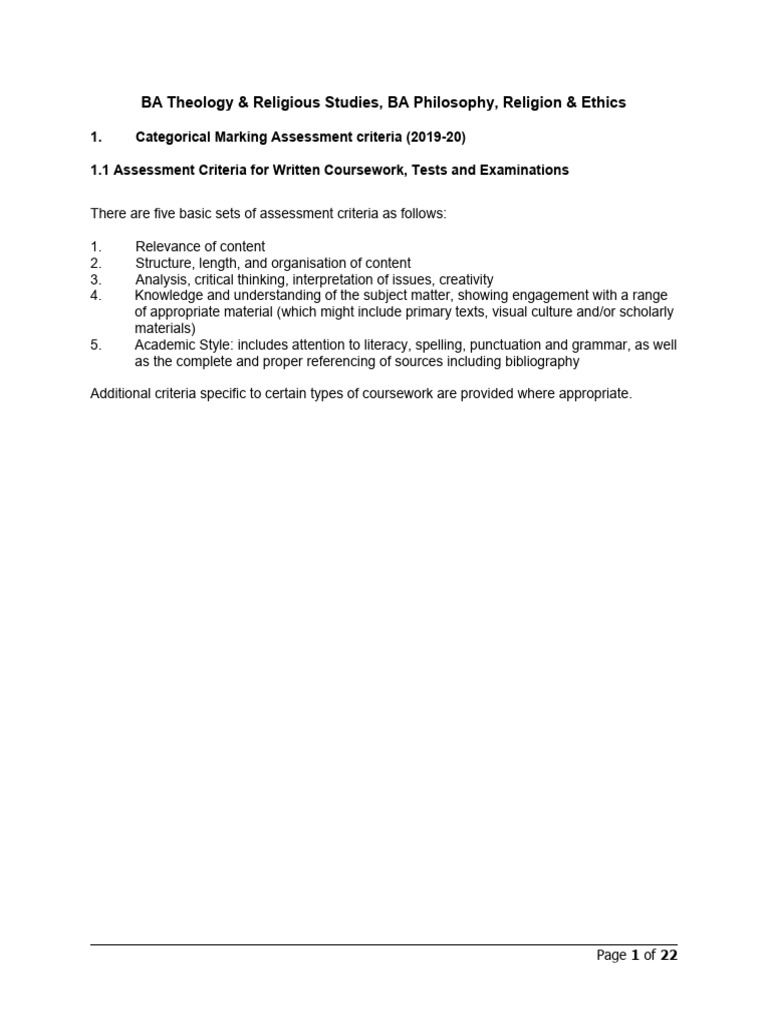 BA Theology & Religious Studies, BA Philosophy, Religion & Ethics

1. Categorical Marking Assessment criteria (2019-20)

1.1 Assessment Criteria for Written Coursework, Tests and Examinations

There are five basic sets of assessment criteria as follows:

1. Relevance of content
2. Structure, length, and organisation of content
3. Analysis, critical thinking, interpretation of issues, creativity
4. Knowledge and understanding of the subject matter, showing engagement with a range of appropriate material (which might include primary texts, visual culture and/or scholarly materials)
5. Academic Style: includes attention to literacy, spelling, punctuation and grammar, as well as the complete and proper referencing of sources including bibliography

Additional criteria specific to certain types of coursework are provided where appropriate.

Page 1 of 22